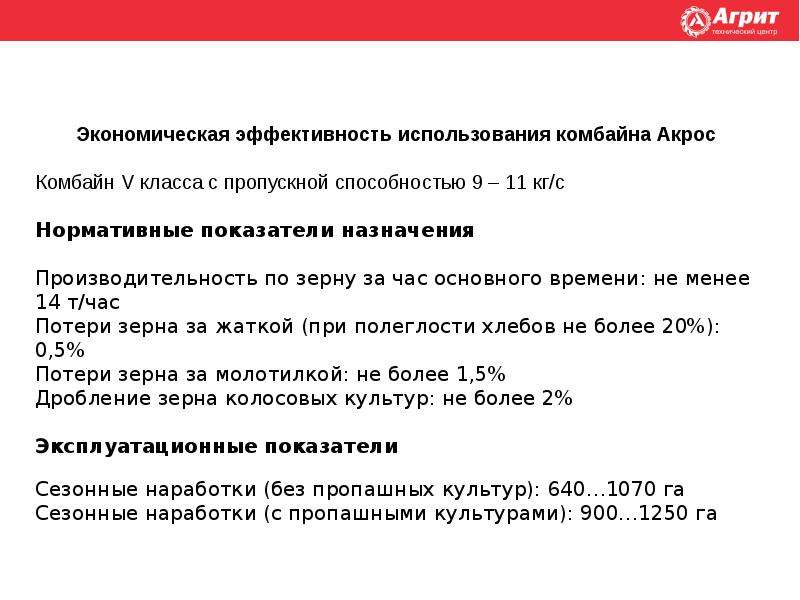 Агрит
технический центр

Экономическая эффективность использования комбайна Акрос

Комбайн V класса с пропускной способностью 9 – 11 кг/с

Нормативные показатели назначения

Производительность по зерну за час основного времени: не менее 14 т/час
Потери зерна за жаткой (при полеглости хлебов не более 20%): 0,5%
Потери зерна за молотилкой: не более 1,5%
Дробление зерна колосовых культур: не более 2%

Эксплуатационные показатели

Сезонные наработки (без пропашных культур): 640…1070 га
Сезонные наработки (с пропашными культурами): 900…1250 га